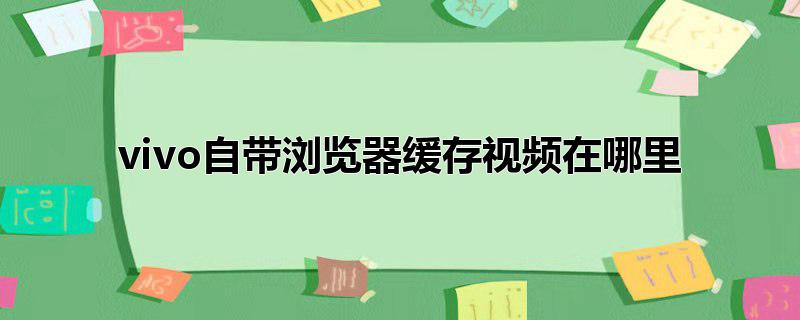 vivo自带浏览器缓存视频在哪里